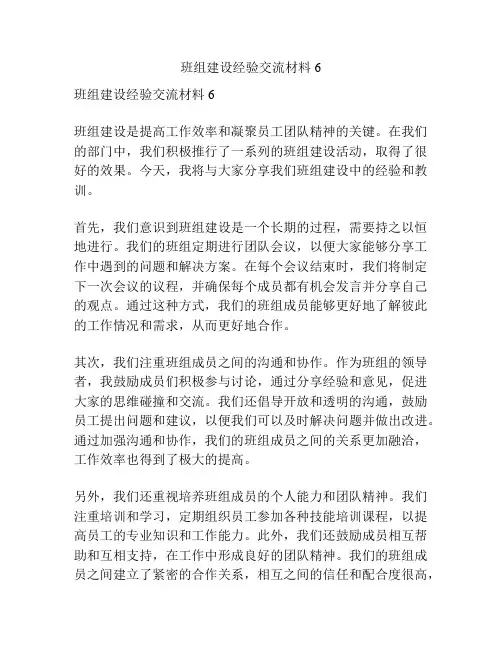 班组建设经验交流材料 6

班组建设经验交流材料 6

班组建设是提高工作效率和凝聚员工团队精神的关键。在我们的部门中，我们积极推行了一系列的班组建设活动，取得了很好的效果。今天，我将与大家分享我们班组建设中的经验和教训。

首先，我们意识到班组建设是一个长期的过程，需要持之以恒地进行。我们的班组定期进行团队会议，以便大家能够分享工作中遇到的问题和解决方案。在每个会议结束时，我们将制定下一次会议的议程，并确保每个成员都有机会发言并分享自己的观点。通过这种方式，我们的班组成员能够更好地了解彼此的工作情况和需求，从而更好地合作。

其次，我们注重班组成员之间的沟通和协作。作为班组的领导者，我鼓励成员们积极参与讨论，通过分享经验和意见，促进大家的思维碰撞和交流。我们还倡导开放和透明的沟通，鼓励员工提出问题和建议，以便我们可以及时解决问题并做出改进。通过加强沟通和协作，我们的班组成员之间的关系更加融洽，工作效率也得到了极大的提高。

另外，我们还重视培养班组成员的个人能力和团队精神。我们注重培训和学习，定期组织员工参加各种技能培训课程，以提高员工的专业知识和工作能力。此外，我们还鼓励成员相互帮助和互相支持，在工作中形成良好的团队精神。我们的班组成员之间建立了紧密的合作关系，相互之间的信任和配合度很高，